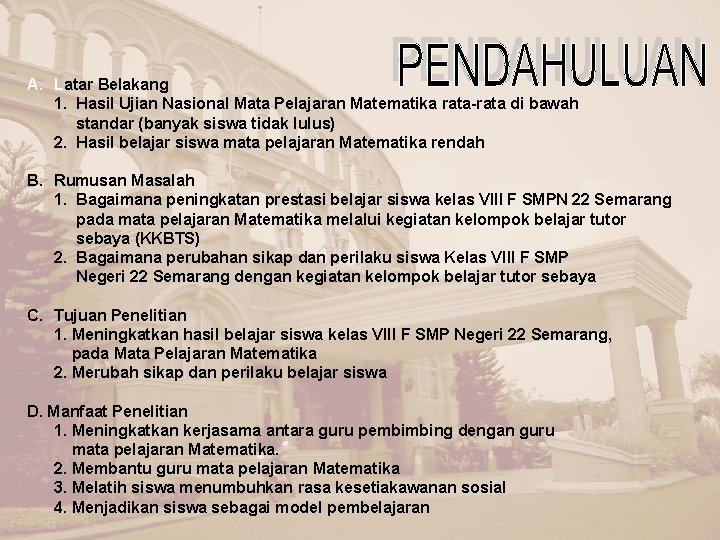 PENDAHULUAN

A. Latar Belakang
1. Hasil Ujian Nasional Mata Pelajaran Matematika rata-rata di bawah standar (banyak siswa tidak lulus)
2. Hasil belajar siswa mata pelajaran Matematika rendah

B. Rumusan Masalah
1. Bagaimana peningkatan prestasi belajar siswa kelas VIII F SMPN 22 Semarang pada mata pelajaran Matematika melalui kegiatan kelompok belajar tutor sebaya (KKBTS)
2. Bagaimana perubahan sikap dan perilaku siswa Kelas VIII F SMP Negeri 22 Semarang dengan kegiatan kelompok belajar tutor sebaya

C. Tujuan Penelitian
1. Meningkatkan hasil belajar siswa kelas VIII F SMP Negeri 22 Semarang, pada Mata Pelajaran Matematika
2. Merubah sikap dan perilaku belajar siswa

D. Manfaat Penelitian
1. Meningkatkan kerjasama antara guru pembimbing dengan guru mata pelajaran Matematika.
2. Membantu guru mata pelajaran Matematika
3. Melatih siswa menumbuhkan rasa kesetiakawanan sosial
4. Menjadikan siswa sebagai model pembelajaran